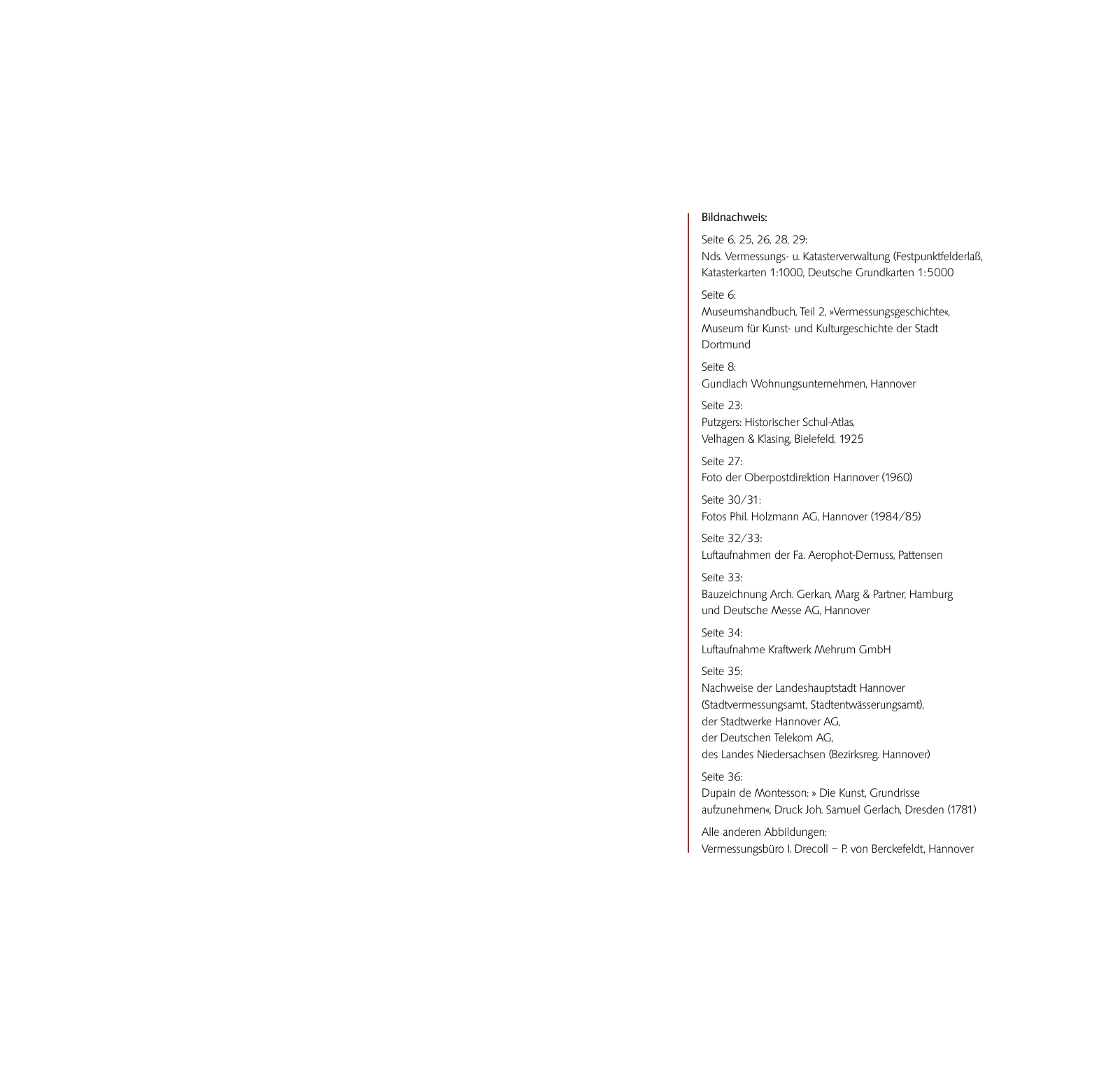 Bildnachweis:

Seite 6, 25, 26, 28, 29:
Nds. Vermessungs- u. Katasterverwaltung (Festpunktfelderlaß, Katasterkarten 1:1000, Deutsche Grundkarten 1:5000

Seite 6:
Museumshandbuch, Teil 2, »Vermessungsgeschichte«, Museum für Kunst- und Kulturgeschichte der Stadt Dortmund

Seite 8:
Gundlach Wohnungsunternehmen, Hannover

Seite 23:
Putzgers: Historischer Schul-Atlas,
Velhagen & Klasing, Bielefeld, 1925

Seite 27:
Foto der Oberpostdirektion Hannover (1960)

Seite 30/31:
Fotos Phil. Holzmann AG, Hannover (1984/85)

Seite 32/33:
Luftaufnahmen der Fa. Aerophot-Demuss, Pattensen

Seite 33:
Bauzeichnung Arch. Gerkan, Marg & Partner, Hamburg
und Deutsche Messe AG, Hannover

Seite 34:
Luftaufnahme Kraftwerk Mehrum GmbH

Seite 35:
Nachweise der Landeshauptstadt Hannover
(Stadtvermessungsamt, Stadtentwässerungsamt),
der Stadtwerke Hannover AG,
der Deutschen Telekom AG,
des Landes Niedersachsen (Bezirksreg. Hannover)

Seite 36:
Dupain de Montesson: » Die Kunst, Grundrisse aufzunehmen«, Druck Joh. Samuel Gerlach, Dresden (1781)

Alle anderen Abbildungen:
Vermessungsbüro I. Drecoll – P. von Berckefeldt, Hannover